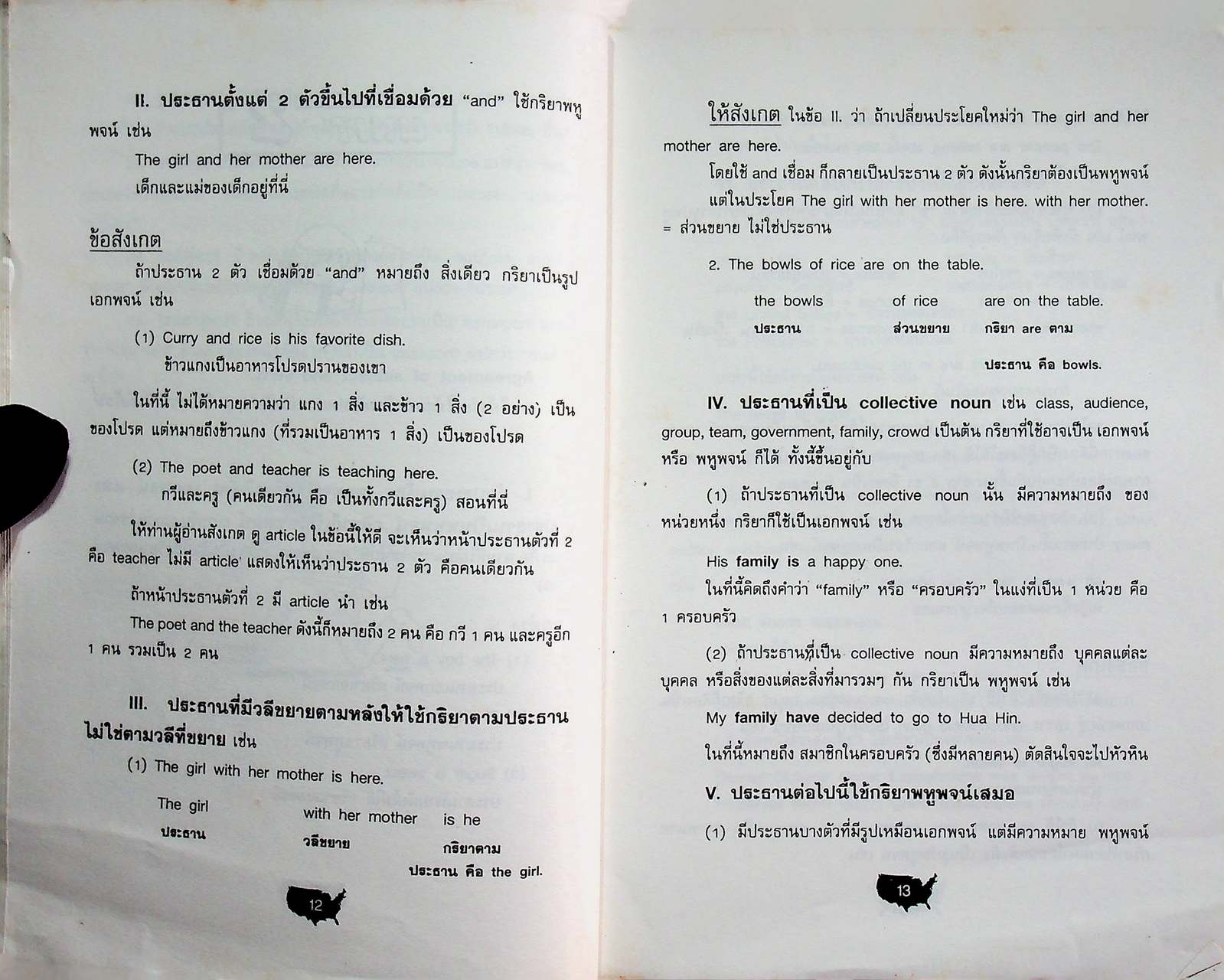 II. ประธานตั้งแต่ 2 ตัวขึ้นไปที่เชื่อมด้วย "and" ใช้กริยาพหูพจน์ เช่น

The girl and her mother are here.

เด็กและแม่ของเด็กอยู่ที่นี่

ข้อสังเกต

ถ้าประธาน 2 ตัว เชื่อมด้วย "and" หมายถึง สิ่งเดียว กริยาเป็นรูปเอกพจน์ เช่น

(1) Curry and rice is his favorite dish.

ข้าวแกงเป็นอาหารโปรดปรานของเขา

ในที่นี้ ไม่ได้หมายความว่า แกง 1 สิ่ง และข้าว 1 สิ่ง (2 อย่าง) เป็นของโปรด แต่หมายถึงข้าวแกง (ที่รวมเป็นอาหาร 1 สิ่ง) เป็นของโปรด

(2) The poet and teacher is teaching here.

กวีและครู (คนเดียวกัน คือ เป็นทั้งกวีและครู) สอนที่นี่

ให้ท่านผู้อ่านสังเกต ดู article ในข้อนี้ให้ดี จะเห็นว่าหน้าประธานตัวที่ 2 คือ teacher ไม่มี article แสดงให้เห็นว่าประธาน 2 ตัว คือคนเดียวกัน

ถ้าหน้าประธานตัวที่ 2 มี article นำ เช่น

The poet and the teacher ดังนี้ก็หมายถึง 2 คน คือ กวี 1 คน และครูอีก 1 คน รวมเป็น 2 คน

III. ประธานที่มีวลีขยายตามหลังให้ใช้กริยาตามประธาน ไม่ใช่ตามวลีที่ขยาย เช่น

(1) The girl with her mother is here.

| The girl | with her mother | is he |
|---|---|---|
| ประธาน | วลีขยาย | กริยาตาม |
| | | ประธาน คือ the girl. |

12

ให้สังเกต ในข้อ II. ว่า ถ้าเปลี่ยนประโยคใหม่ว่า The girl and her mother are here.

โดยใช้ and เชื่อม ก็กลายเป็นประธาน 2 ตัว ดังนั้นกริยาต้องเป็นพหูพจน์

แต่ในประโยค The girl with her mother is here. with her mother. = ส่วนขยาย ไม่ใช่ประธาน

2. The bowls of rice are on the table.

| the bowls | of rice | are on the table. |
|---|---|---|
| ประธาน | ส่วนขยาย | กริยา are ตาม |
| | | ประธาน คือ bowls. |

IV. ประธานที่เป็น collective noun เช่น class, audience, group, team, government, family, crowd เป็นต้น กริยาที่ใช้อาจเป็น เอกพจน์ หรือ พหูพจน์ ก็ได้ ทั้งนี้ขึ้นอยู่กับ

(1) ถ้าประธานที่เป็น collective noun นั้น มีความหมายถึง ของหน่วยหนึ่ง กริยาก็ใช้เป็นเอกพจน์ เช่น

His family is a happy one.

ในที่นี้คิดถึงคำว่า "family" หรือ "ครอบครัว" ในแง่ที่เป็น 1 หน่วย คือ 1 ครอบครัว

(2) ถ้าประธานที่เป็น collective noun มีความหมายถึง บุคคลแต่ละบุคคล หรือสิ่งของแต่ละสิ่งที่มารวมๆ กัน กริยาเป็น พหูพจน์ เช่น

My family have decided to go to Hua Hin.

ในที่นี้หมายถึง สมาชิกในครอบครัว (ซึ่งมีหลายคน) ตัดสินใจจะไปหัวหิน

V. ประธานต่อไปนี้ใช้กริยาพหูพจน์เสมอ

(1) มีประธานบางตัวที่มีรูปเหมือนเอกพจน์ แต่มีความหมาย พหูพจน์

13